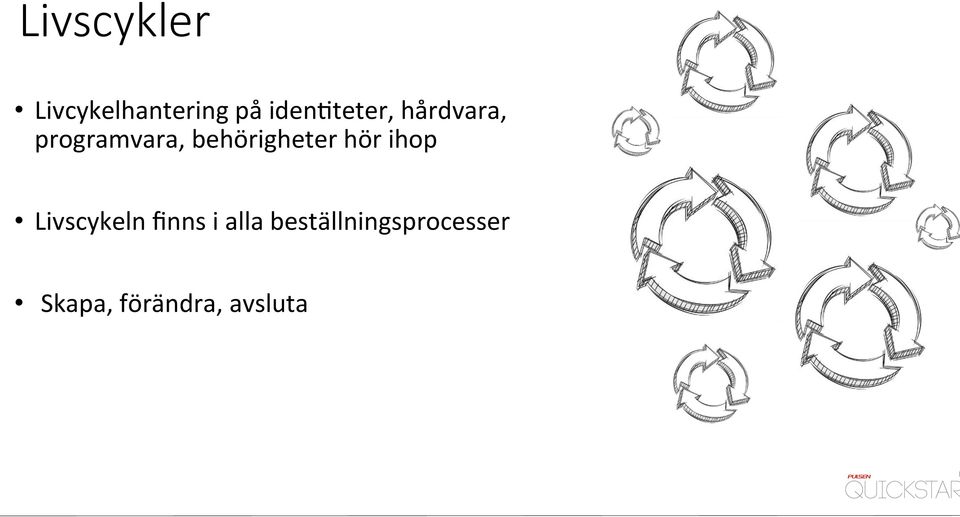 Livscykler

• Livcykelhantering på identiteter, hårdvara, programvara, behörigheter hör ihop

• Livscykeln finns i alla beställningsprocesser

• Skapa, förändra, avsluta

PULSEN QUICKSTAR